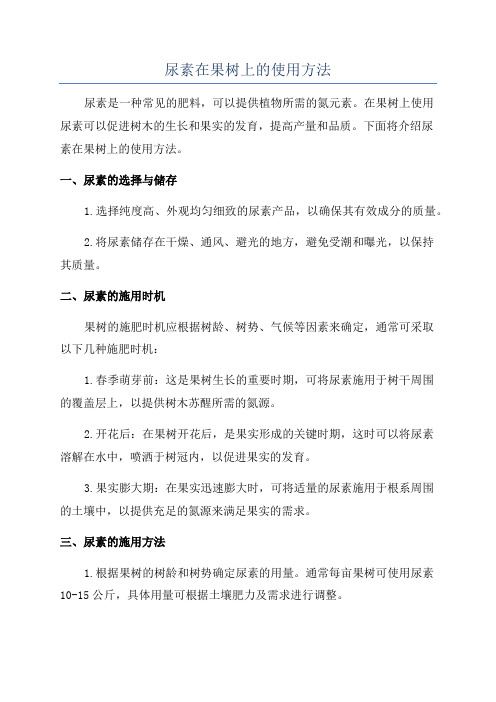 尿素在果树上的使用方法

尿素是一种常见的肥料，可以提供植物所需的氮元素。在果树上使用尿素可以促进树木的生长和果实的发育，提高产量和品质。下面将介绍尿素在果树上的使用方法。

一、尿素的选择与储存

1.选择纯度高、外观均匀细致的尿素产品，以确保其有效成分的质量。

2.将尿素储存在干燥、通风、避光的地方，避免受潮和曝光，以保持其质量。

二、尿素的施用时机

果树的施肥时机应根据树龄、树势、气候等因素来确定，通常可采取以下几种施肥时机：

1.春季萌芽前：这是果树生长的重要时期，可将尿素施用于树干周围的覆盖层上，以提供树木苏醒所需的氮源。

2.开花后：在果树开花后，是果实形成的关键时期，这时可以将尿素溶解在水中，喷洒于树冠内，以促进果实的发育。

3.果实膨大期：在果实迅速膨大时，可将适量的尿素施用于根系周围的土壤中，以提供充足的氮源来满足果实的需求。

三、尿素的施用方法

1.根据果树的树龄和树势确定尿素的用量。通常每亩果树可使用尿素10-15公斤，具体用量可根据土壤肥力及需求进行调整。